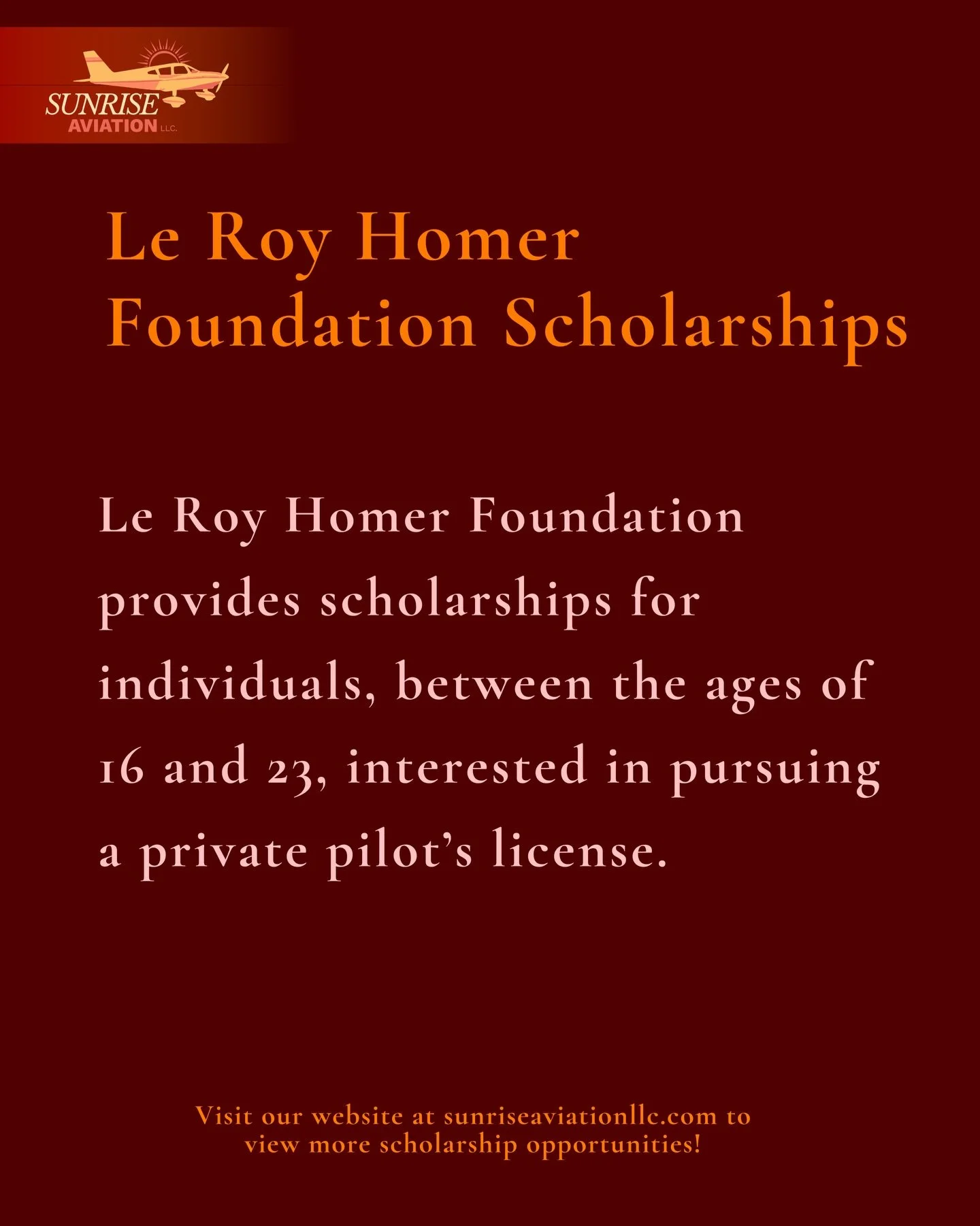 SUNRISE
AVIATION LLC.

Le Roy Homer Foundation Scholarships

Le Roy Homer Foundation provides scholarships for individuals, between the ages of 16 and 23, interested in pursuing a private pilot's license.

Visit our website at sunriseaviationllc.com to view more scholarship opportunities!